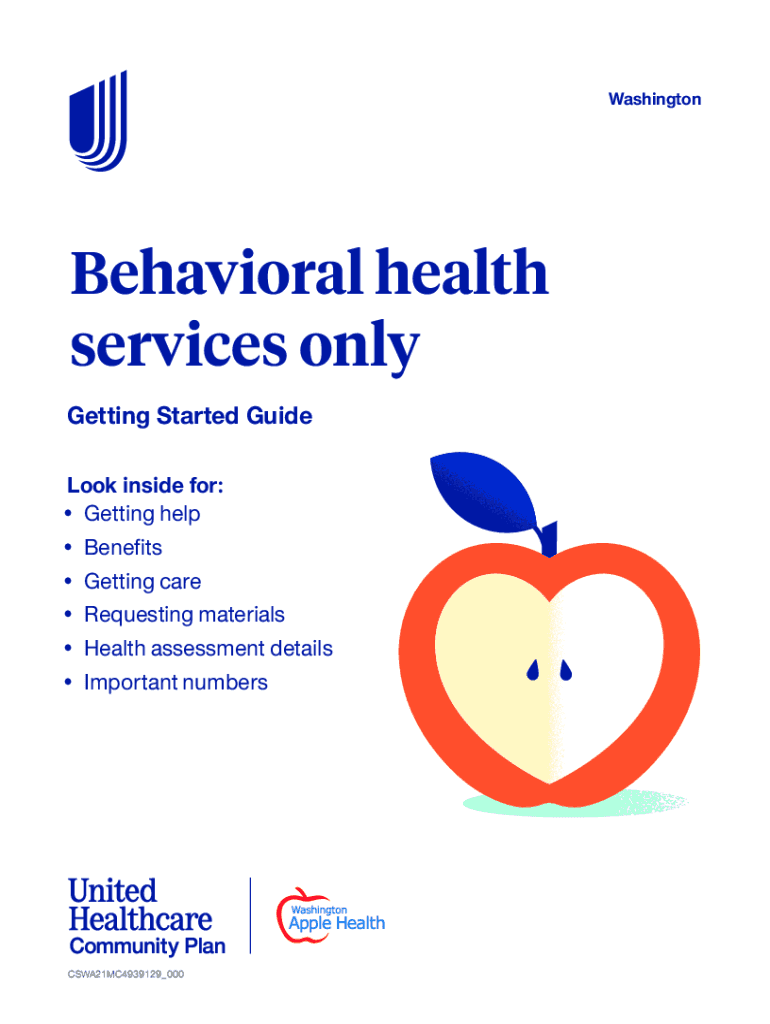 Washington

Behavioral health services only

Getting Started Guide

Look inside for:
• Getting help
• Benefits
• Getting care
• Requesting materials
• Health assessment details
• Important numbers

United Healthcare Community Plan

Washington Apple Health

CSWA21MC4939129_000